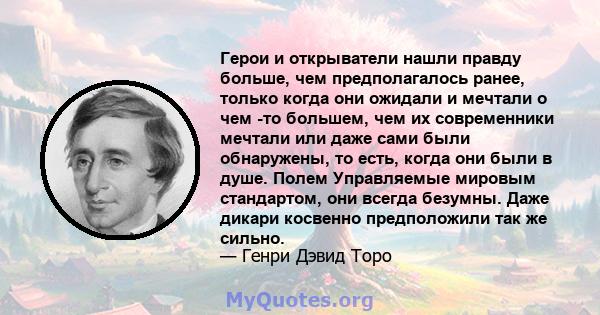 Герои и открыватели нашли правду больше, чем предполагалось ранее, только когда они ожидали и мечтали о чем -то большем, чем их современники мечтали или даже сами были обнаружены, то есть, когда они были в душе. Полем Управляемые мировым стандартом, они всегда безумны. Даже дикари косвенно предположили так же сильно.
— Генри Дэвид Торо

MyQuotes.org